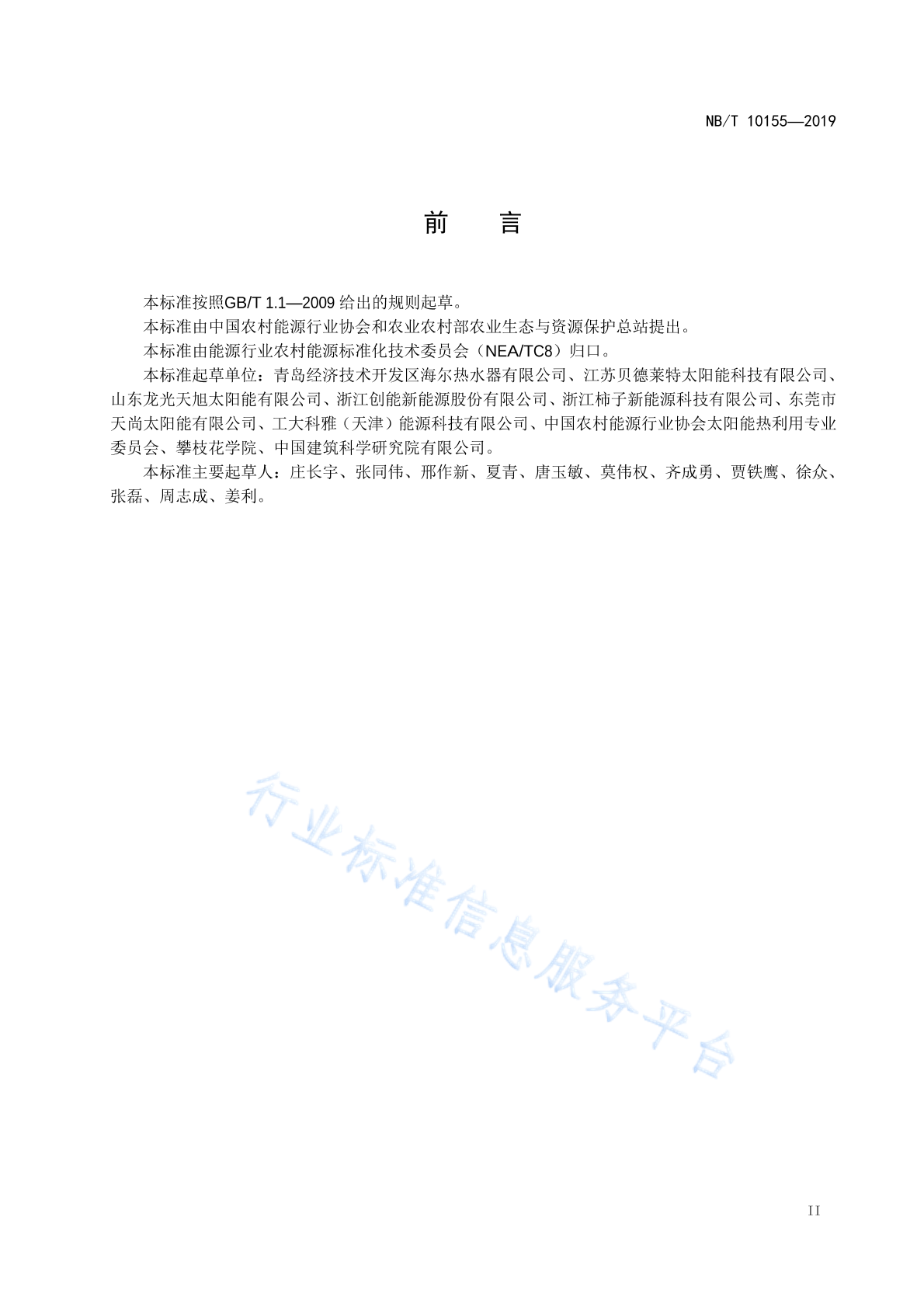 NB/T 10155—2019

前　言

本标准按照GB/T 1.1—2009 给出的规则起草。

本标准由中国农村能源行业协会和农业农村部农业生态与资源保护总站提出。

本标准由能源行业农村能源标准化技术委员会（NEA/TC8）归口。

本标准起草单位：青岛经济技术开发区海尔热水器有限公司、江苏贝德莱特太阳能科技有限公司、山东龙光天旭太阳能有限公司、浙江创能新能源股份有限公司、浙江柿子新能源科技有限公司、东莞市天尚太阳能有限公司、工大科雅（天津）能源科技有限公司、中国农村能源行业协会太阳能热利用专业委员会、攀枝花学院、中国建筑科学研究院有限公司。

本标准主要起草人：庄长宇、张同伟、邢作新、夏青、唐玉敏、莫伟权、齐成勇、贾铁鹰、徐众、张磊、周志成、姜利。

行业标准信息服务平台

II